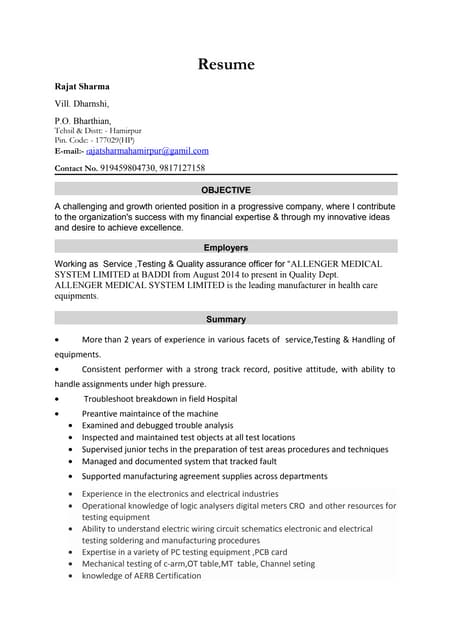 Resume

Rajat Sharma

Vill. Dharnshi,

P.O. Bharthian,
Tehsil & Distt: - Hamirpur
Pin. Code: - 177029(HP)
E-mail:- rajatsharmahamirpur@gamil.com

Contact No. 919459804730, 9817127158

OBJECTIVE

A challenging and growth oriented position in a progressive company, where I contribute to the organization's success with my financial expertise & through my innovative ideas and desire to achieve excellence.

Employers

Working as Service ,Testing & Quality assurance officer for "ALLENGER MEDICAL SYSTEM LIMITED at BADDI from August 2014 to present in Quality Dept. ALLENGER MEDICAL SYSTEM LIMITED is the leading manufacturer in health care equipments.

Summary

• More than 2 years of experience in various facets of service,Testing & Handling of equipments.
• Consistent performer with a strong track record, positive attitude, with ability to handle assignments under high pressure.
• Troubleshoot breakdown in field Hospital
• Preantive maintaince of the machine
• Examined and debugged trouble analysis
• Inspected and maintained test objects at all test locations
• Supervised junior techs in the preparation of test areas procedures and techniques
• Managed and documented system that tracked fault
• Supported manufacturing agreement supplies across departments
• Experience in the electronics and electrical industries
• Operational knowledge of logic analysers digital meters CRO and other resources for testing equipment
• Ability to understand electric wiring circuit schematics electronic and electrical testing soldering and manufacturing procedures
• Expertise in a variety of PC testing equipment ,PCB card
• Mechanical testing of c-arm,OT table,MT table, Channel seting
• knowledge of AERB Certification